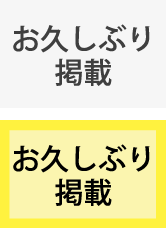 お久しぶり
掲載

お久しぶり
掲載